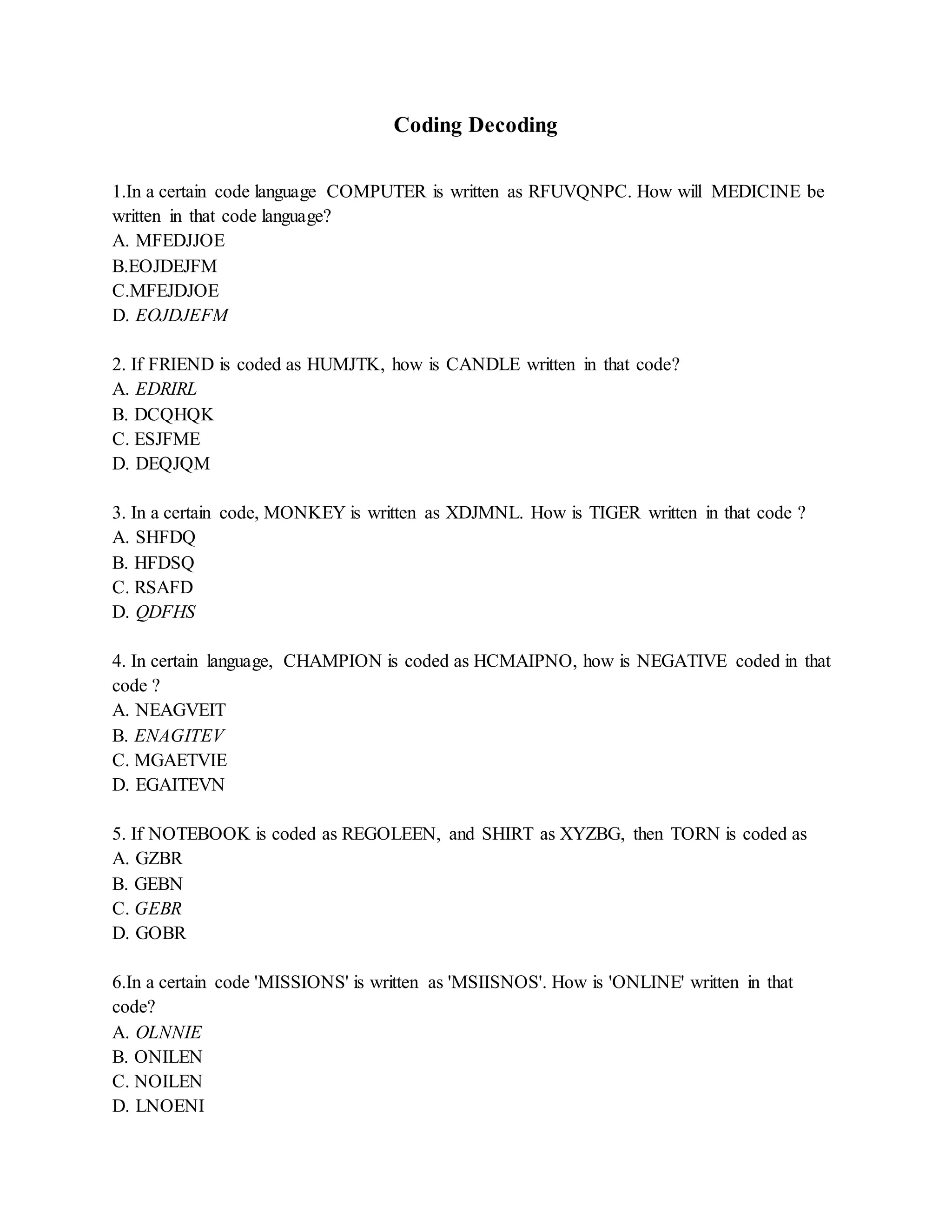 Coding Decoding

1.In a certain code language COMPUTER is written as RFUVQNPC. How will MEDICINE be written in that code language?
A. MFEDJJOE
B.EOJDEJFM
C.MFEJDJOE
D. EOJDJEFM

2. If FRIEND is coded as HUMJTK, how is CANDLE written in that code?
A. EDRIRL
B. DCQHQK
C. ESJFME
D. DEQJQM

3. In a certain code, MONKEY is written as XDJMNL. How is TIGER written in that code ?
A. SHFDQ
B. HFDSQ
C. RSAFD
D. QDFHS

4. In certain language, CHAMPION is coded as HCMAIPNO, how is NEGATIVE coded in that code ?
A. NEAGVEIT
B. ENAGITEV
C. MGAETVIE
D. EGAITEVN

5. If NOTEBOOK is coded as REGOLEEN, and SHIRT as XYZBG, then TORN is coded as
A. GZBR
B. GEBN
C. GEBR
D. GOBR

6.In a certain code 'MISSIONS' is written as 'MSIISNOS'. How is 'ONLINE' written in that code?
A. OLNNIE
B. ONILEN
C. NOILEN
D. LNOENI